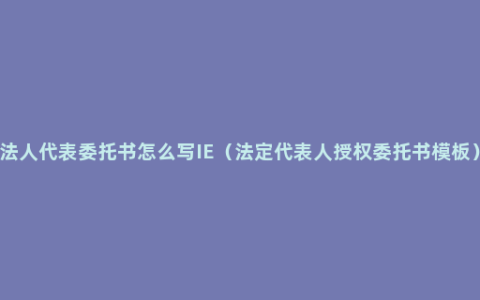 法人代表委托书怎么写IE（法定代表人授权委托书模板）